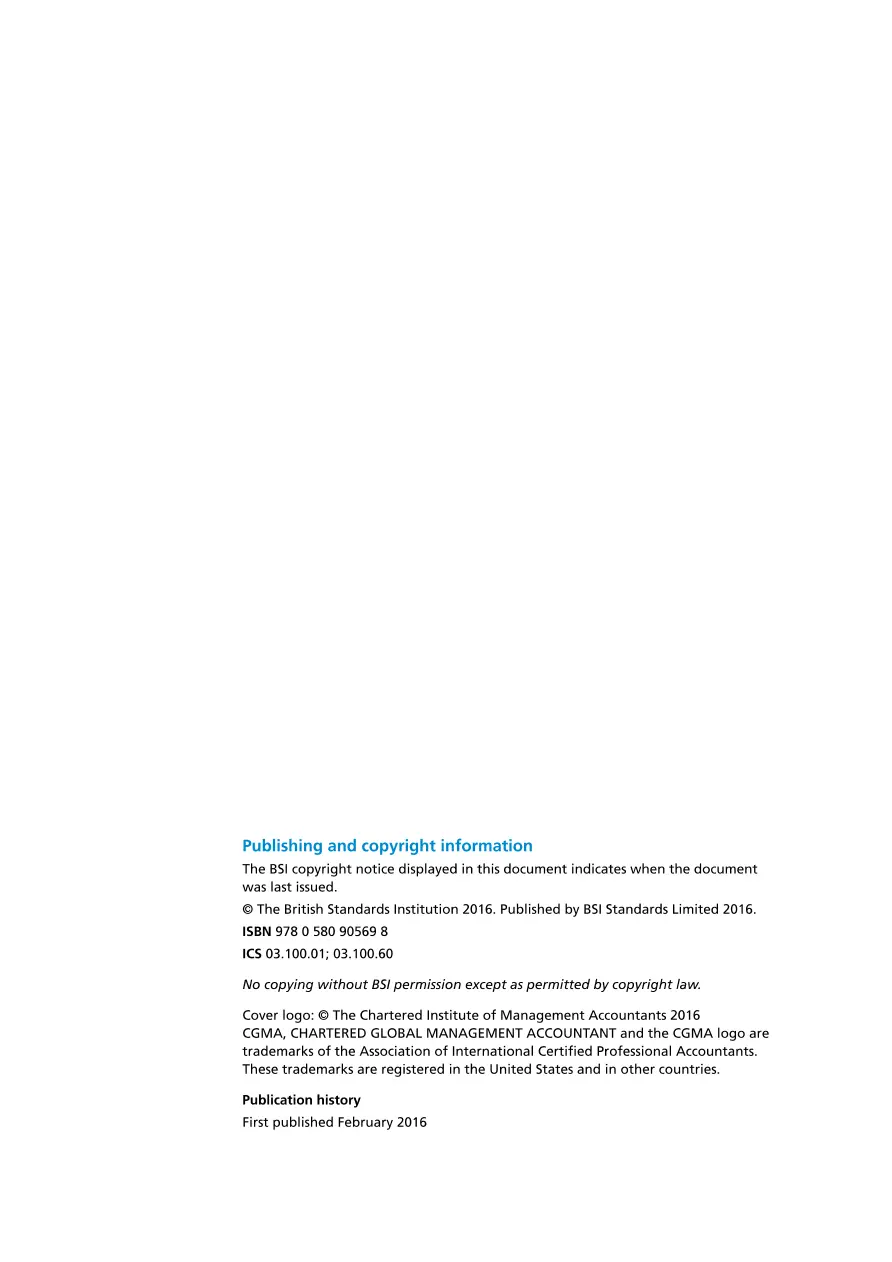 Publishing and copyright information

The BSI copyright notice displayed in this document indicates when the document was last issued.

© The British Standards Institution 2016. Published by BSI Standards Limited 2016.

ISBN 978 0 580 90569 8

ICS 03.100.01; 03.100.60

No copying without BSI permission except as permitted by copyright law.

Cover logo: © The Chartered Institute of Management Accountants 2016
CGMA, CHARTERED GLOBAL MANAGEMENT ACCOUNTANT and the CGMA logo are trademarks of the Association of International Certified Professional Accountants. These trademarks are registered in the United States and in other countries.

Publication history

First published February 2016